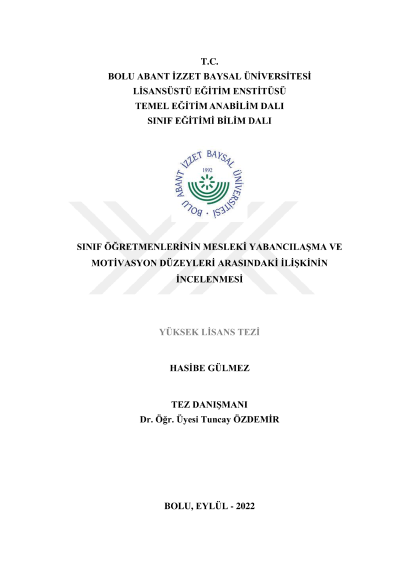 T.C.
BOLU ABANT İZZET BAYSAL ÜNİVERSİTESİ
LİSANSÜSTÜ EĞİTİM ENSTİTÜSÜ
TEMEL EĞİTİM ANABİLİM DALI
SINIF EĞİTİMİ BİLİM DALI

BOLU ABANT İZZET BAYSAL ÜNİVERSİTESİ
1992

SINIF ÖĞRETMENLERİNİN MESLEKİ YABANCILAŞMA VE MOTİVASYON DÜZEYLERİ ARASINDAKİ İLİŞKİNİN İNCELENMESİ

YÜKSEK LİSANS TEZİ

HASİBE GÜLMEZ

TEZ DANIŞMANI
Dr. Öğr. Üyesi Tuncay ÖZDEMİR

BOLU, EYLÜL - 2022